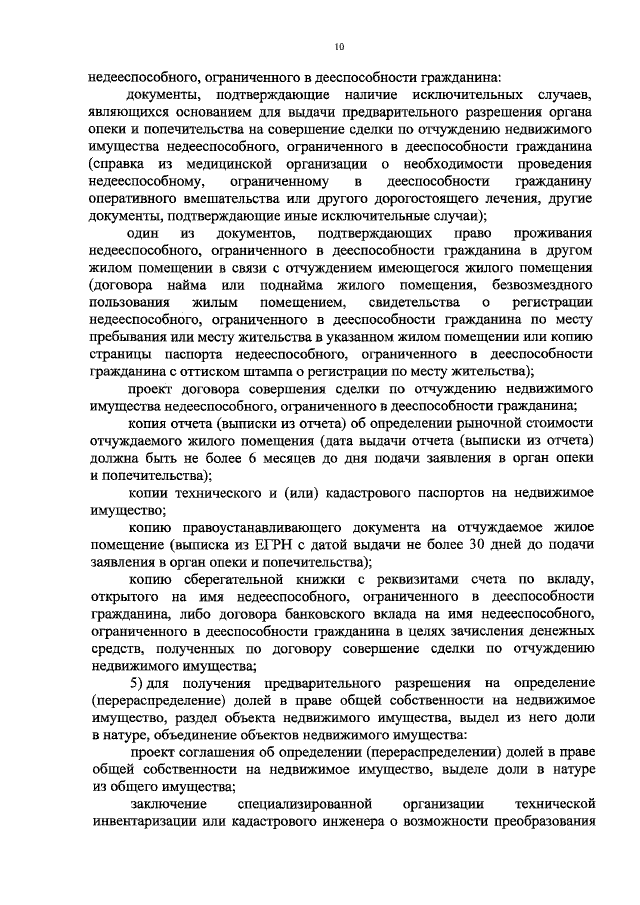 10

недееспособного, ограниченного в дееспособности гражданина:

документы, подтверждающие наличие исключительных случаев, являющихся основанием для выдачи предварительного разрешения органа опеки и попечительства на совершение сделки по отчуждению недвижимого имущества недееспособного, ограниченного в дееспособности гражданина (справка из медицинской организации о необходимости проведения недееспособному, ограниченному в дееспособности гражданину оперативного вмешательства или другого дорогостоящего лечения, другие документы, подтверждающие иные исключительные случаи);

один из документов, подтверждающих право проживания недееспособного, ограниченного в дееспособности гражданина в другом жилом помещении в связи с отчуждением имеющегося жилого помещения (договора найма или поднайма жилого помещения, безвозмездного пользования жилым помещением, свидетельства о регистрации недееспособного, ограниченного в дееспособности гражданина по месту пребывания или месту жительства в указанном жилом помещении или копию страницы паспорта недееспособного, ограниченного в дееспособности гражданина с оттиском штампа о регистрации по месту жительства);

проект договора совершения сделки по отчуждению недвижимого имущества недееспособного, ограниченного в дееспособности гражданина;

копия отчета (выписки из отчета) об определении рыночной стоимости отчуждаемого жилого помещения (дата выдачи отчета (выписки из отчета) должна быть не более 6 месяцев до дня подачи заявления в орган опеки и попечительства);

копии технического и (или) кадастрового паспортов на недвижимое имущество;

копию правоустанавливающего документа на отчуждаемое жилое помещение (выписка из ЕГРН с датой выдачи не более 30 дней до подачи заявления в орган опеки и попечительства);

копию сберегательной книжки с реквизитами счета по вкладу, открытого на имя недееспособного, ограниченного в дееспособности гражданина, либо договора банковского вклада на имя недееспособного, ограниченного в дееспособности гражданина в целях зачисления денежных средств, полученных по договору совершение сделки по отчуждению недвижимого имущества;

5) для получения предварительного разрешения на определение (перераспределение) долей в праве общей собственности на недвижимое имущество, раздел объекта недвижимого имущества, выдел из него доли в натуре, объединение объектов недвижимого имущества:

проект соглашения об определении (перераспределении) долей в праве общей собственности на недвижимое имущество, выделе доли в натуре из общего имущества;

заключение специализированной организации технической инвентаризации или кадастрового инженера о возможности преобразования